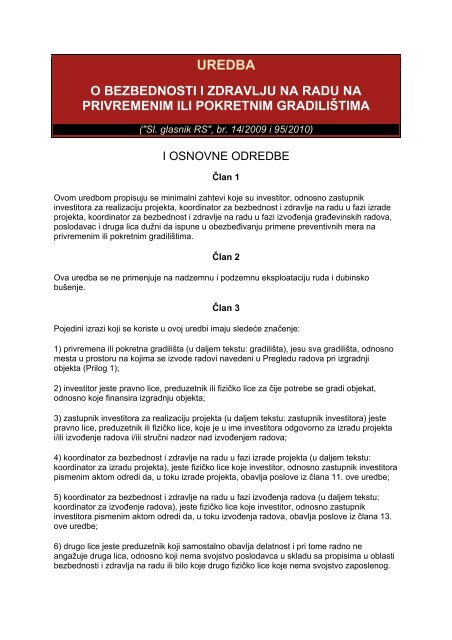 UREDBA

O BEZBEDNOSTI I ZDRAVLJU NA RADU NA PRIVREMENIM ILI POKRETNIM GRADILIŠTIMA

("Sl. glasnik RS", br. 14/2009 i 95/2010)

I OSNOVNE ODREDBE

Član 1

Ovom uredbom propisuju se minimalni zahtevi koje su investitor, odnosno zastupnik investitora za realizaciju projekta, koordinator za bezbednost i zdravlje na radu u fazi izrade projekta, koordinator za bezbednost i zdravlje na radu u fazi izvođenja građevinskih radova, poslodavac i druga lica dužni da ispune u obezbeđivanju primene preventivnih mera na privremenim ili pokretnim gradilištima.

Član 2

Ova uredba se ne primenjuje na nadzemnu i podzemnu eksploataciju ruda i dubinsko bušenje.

Član 3

Pojedini izrazi koji se koriste u ovoj uredbi imaju sledeće značenje:

1) privremena ili pokretna gradilišta (u daljem tekstu: gradilišta), jesu sva gradilišta, odnosno mesta u prostoru na kojima se izvode radovi navedeni u Pregledu radova pri izgradnji objekta (Prilog 1);

2) investitor jeste pravno lice, preduzetnik ili fizičko lice za čije potrebe se gradi objekat, odnosno koje finansira izgradnju objekta;

3) zastupnik investitora za realizaciju projekta (u daljem tekstu: zastupnik investitora) jeste pravno lice, preduzetnik ili fizičko lice, koje je u ime investitora odgovorno za izradu projekta i/ili izvođenje radova i/ili stručni nadzor nad izvođenjem radova;

4) koordinator za bezbednost i zdravlje na radu u fazi izrade projekta (u daljem tekstu: koordinator za izradu projekta), jeste fizičko lice koje investitor, odnosno zastupnik investitora pismenim aktom odredi da, u toku izrade projekta, obavlja poslove iz člana 11. ove uredbe;

5) koordinator za bezbednost i zdravlje na radu u fazi izvođenja radova (u daljem tekstu: koordinator za izvođenje radova), jeste fizičko lice koje investitor, odnosno zastupnik investitora pismenim aktom odredi da, u toku izvođenja radova, obavlja poslove iz člana 13. ove uredbe;

6) drugo lice jeste preduzetnik koji samostalno obavlja delatnost i pri tome radno ne angažuje druga lica, odnosno koji nema svojstvo poslodavca u skladu sa propisima u oblasti bezbednosti i zdravlja na radu ili bilo koje drugo fizičko lice koje nema svojstvo zaposlenog.